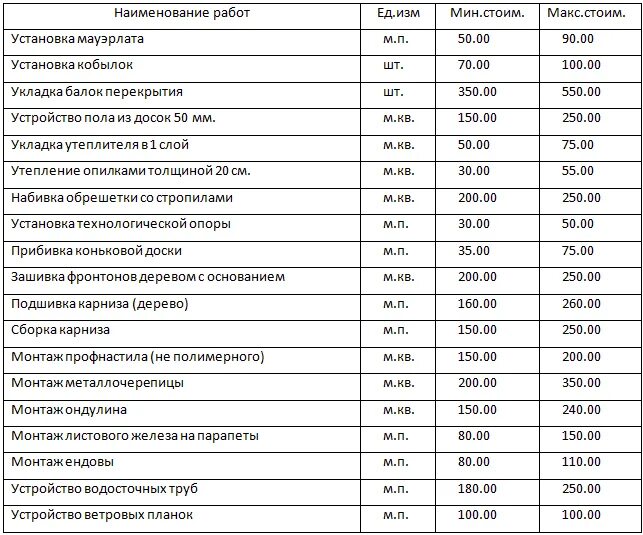 | Наименование работ | Ед.изм | Мин.стоим. | Макс.стоим. |
|---|---|---|---|
| Установка мауэрлата | м.п. | 50.00 | 90.00 |
| Установка кобылок | шт. | 70.00 | 100.00 |
| Укладка балок перекрытия | шт. | 350.00 | 550.00 |
| Устройство пола из досок 50 мм. | м.кв. | 150.00 | 250.00 |
| Укладка утеплителя в 1 слой | м.кв. | 50.00 | 75.00 |
| Утепление опилками толщиной 20 см. | м.кв. | 30.00 | 55.00 |
| Набивка обрешетки со стропилами | м.кв. | 200.00 | 250.00 |
| Установка технологической опоры | м.п. | 30.00 | 50.00 |
| Прибивка коньковой доски | м.п. | 35.00 | 75.00 |
| Зашивка фронтонов деревом с основанием | м.кв. | 200.00 | 250.00 |
| Подшивка карниза (дерево) | м.п. | 160.00 | 260.00 |
| Сборка карниза | м.п. | 150.00 | 250.00 |
| Монтаж профнастила (не полимерного) | м.кв. | 150.00 | 200.00 |
| Монтаж металлочерепицы | м.кв. | 200.00 | 350.00 |
| Монтаж ондулина | м.кв. | 150.00 | 240.00 |
| Монтаж листового железа на парапеты | м.п. | 80.00 | 150.00 |
| Монтаж ендовы | м.п. | 80.00 | 110.00 |
| Устройство водосточных труб | м.п. | 180.00 | 250.00 |
| Устройство ветровых планок | м.п. | 100.00 | 100.00 |